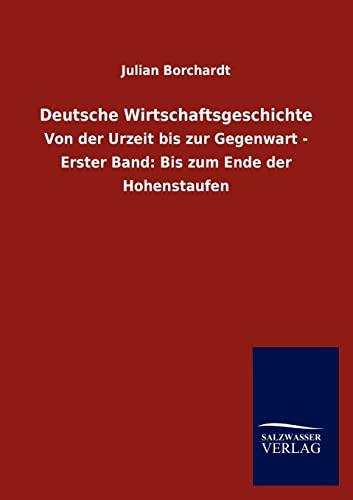 Julian Borchardt

Deutsche Wirtschaftsgeschichte

Von der Urzeit bis zur Gegenwart - Erster Band: Bis zum Ende der Hohenstaufen

SALZWASSER VERLAG